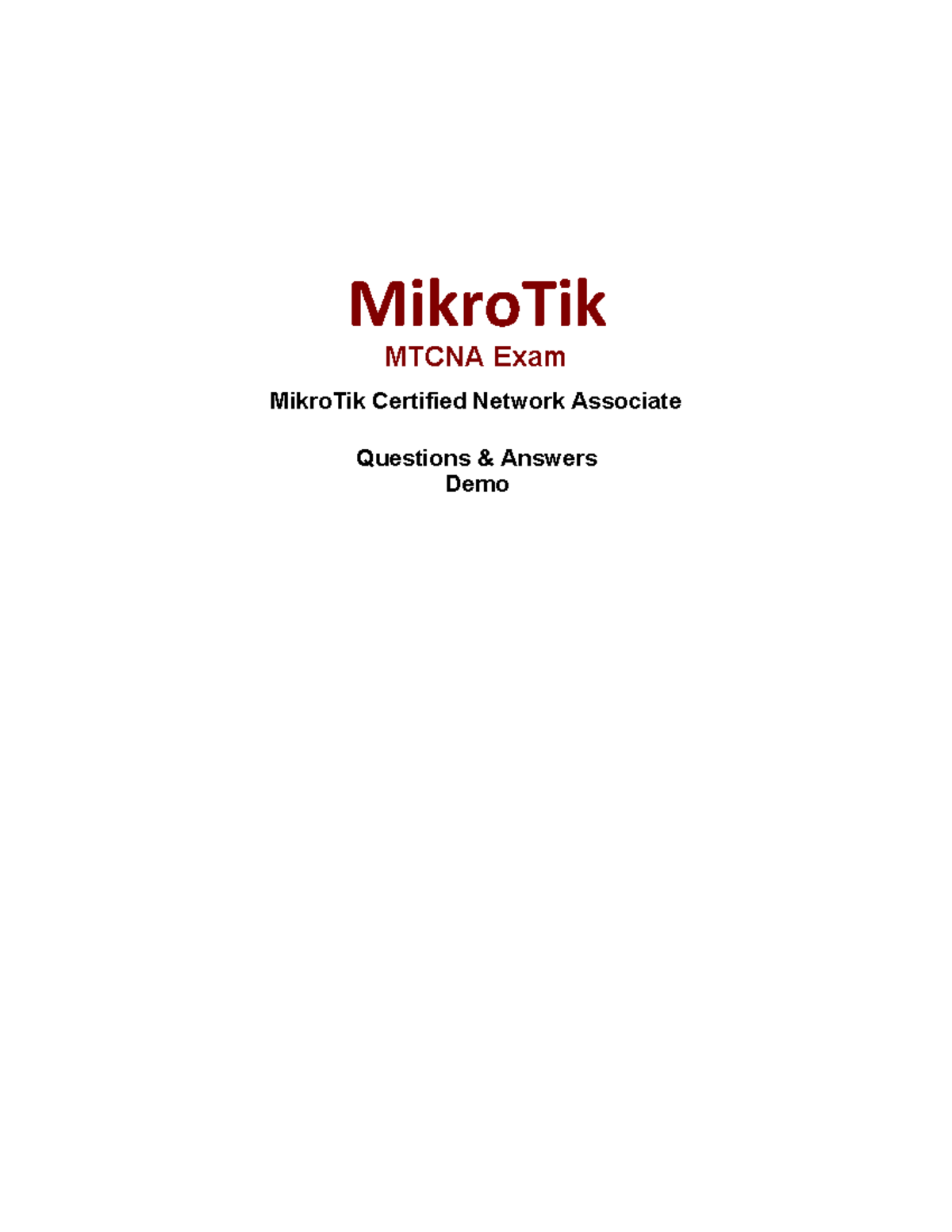 MikroTik

MTCNA Exam

MikroTik Certified Network Associate

Questions & Answers
Demo